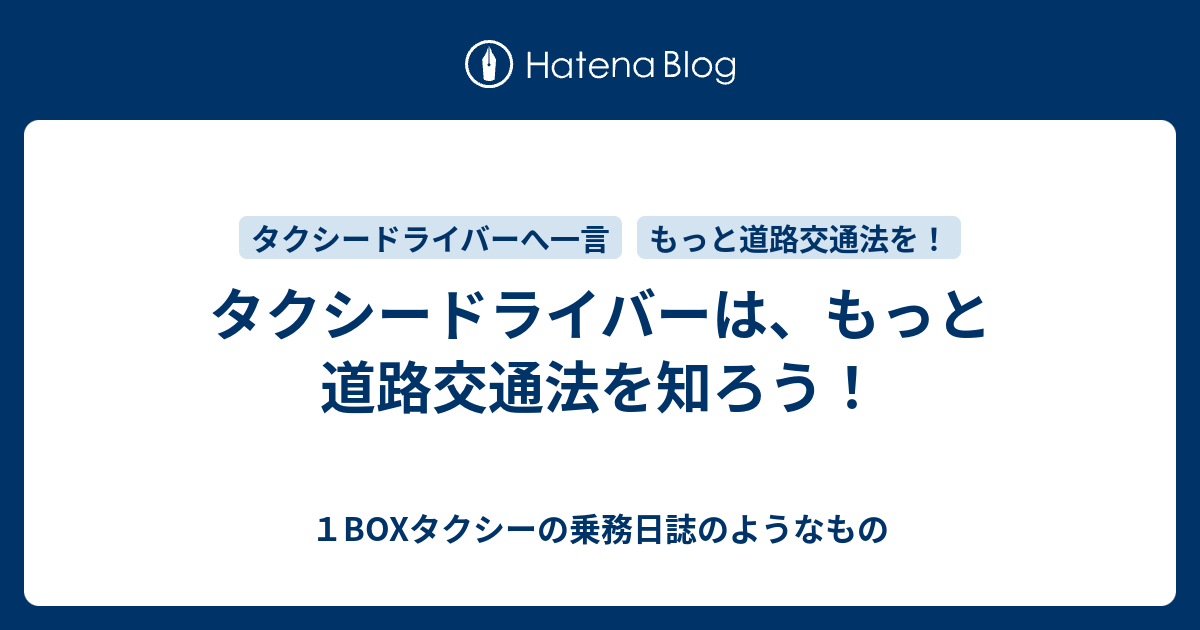 Hatena Blog

タクシードライバーへ一言

もっと道路交通法を！

タクシードライバーは、もっと道路交通法を知ろう！

１BOXタクシーの乗務日誌のようなもの